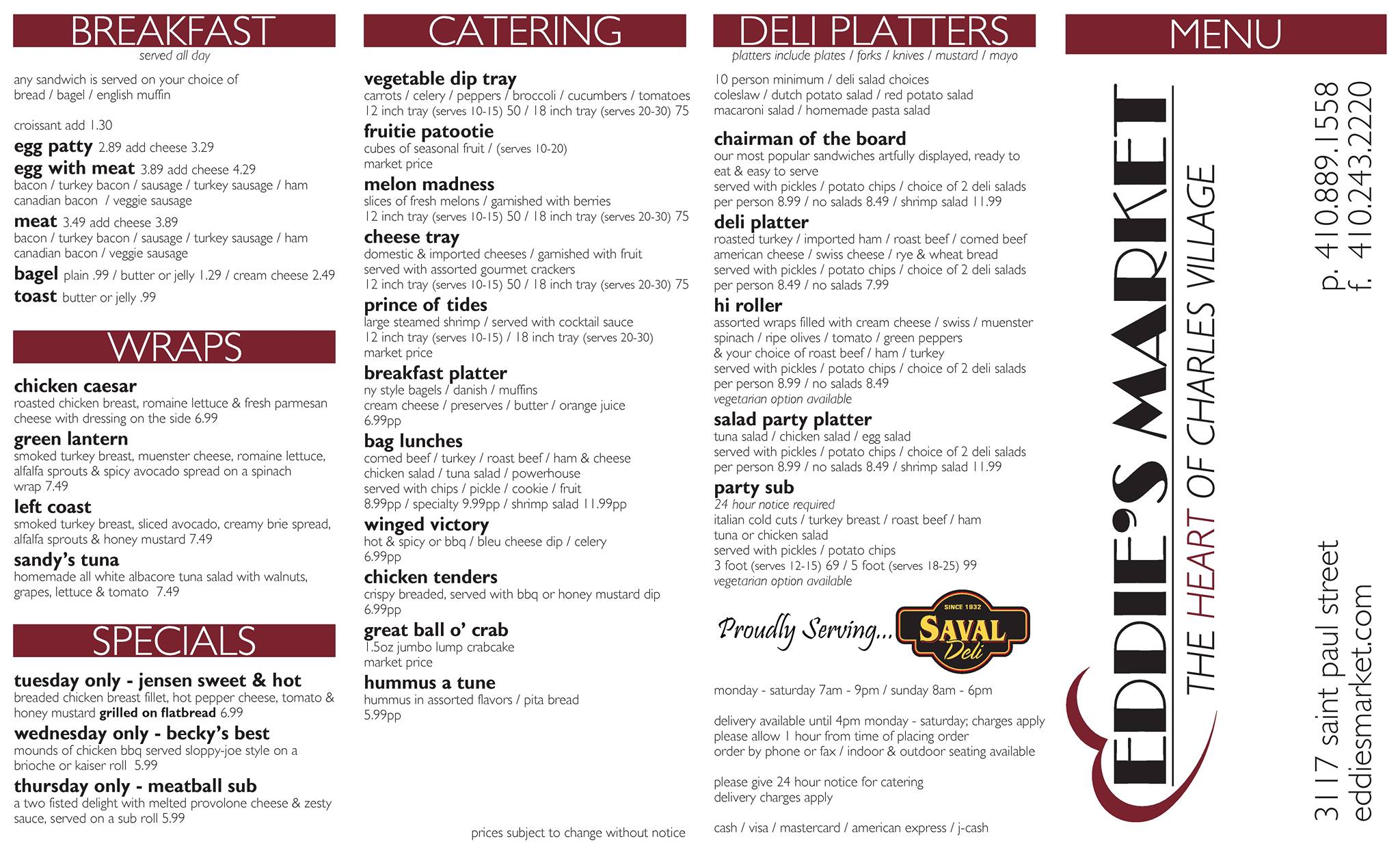 BREAKFAST
served all day

any sandwich is served on your choice of bread / bagel / english muffin

croissant add 1.30
egg patty 2.89 add cheese 3.29
egg with meat 3.89 add cheese 4.29
bacon / turkey bacon / sausage / turkey sausage / ham canadian bacon / veggie sausage
meat 3.49 add cheese 3.89
bacon / turkey bacon / sausage / turkey sausage / ham canadian bacon / veggie sausage
bagel plain .99 / butter or jelly 1.29 / cream cheese 2.49
toast butter or jelly .99

WRAPS

chicken caesar
roasted chicken breast, romaine lettuce & fresh parmesan cheese with dressing on the side 6.99
green lantern
smoked turkey breast, muenster cheese, romaine lettuce, alfalfa sprouts & spicy avocado spread on a spinach wrap 7.49
left coast
smoked turkey breast, sliced avocado, creamy brie spread, alfalfa sprouts & honey mustard 7.49
sandy's tuna
homemade all white albacore tuna salad with walnuts, grapes, lettuce & tomato 7.49

SPECIALS

tuesday only - jensen sweet & hot
breaded chicken breast fillet, hot pepper cheese, tomato & honey mustard grilled on flatbread 6.99
wednesday only - becky's best
mounds of chicken bbq served sloppy-joe style on a brioche or kaiser roll 5.99
thursday only - meatball sub
a two fisted delight with melted provolone cheese & zesty sauce, served on a sub roll 5.99

CATERING

vegetable dip tray
carrots / celery / peppers / broccoli / cucumbers / tomatoes
12 inch tray (serves 10-15) 50 / 18 inch tray (serves 20-30) 75
fruitie patootie
cubes of seasonal fruit / (serves 10-20)
market price
melon madness
slices of fresh melons / garnished with berries
12 inch tray (serves 10-15) 50 / 18 inch tray (serves 20-30) 75
cheese tray
domestic & imported cheeses / garnished with fruit
served with assorted gourmet crackers
12 inch tray (serves 10-15) 50 / 18 inch tray (serves 20-30) 75
prince of tides
large steamed shrimp / served with cocktail sauce
12 inch tray (serves 10-15) / 18 inch tray (serves 20-30)
market price
breakfast platter
ny style bagels / danish / muffins
cream cheese / preserves / butter / orange juice
6.99pp
bag lunches
corned beef / turkey / roast beef / ham & cheese
chicken salad / tuna salad / powerhouse
served with chips / pickle / cookie / fruit
8.99pp / specialty 9.99pp / shrimp salad 11.99pp
winged victory
hot & spicy or bbq / bleu cheese dip / celery
6.99pp
chicken tenders
crispy breaded, served with bbq or honey mustard dip
6.99pp
great ball o' crab
1.5oz jumbo lump crabcake
market price
hummus a tune
hummus in assorted flavors / pita bread
5.99pp

prices subject to change without notice

DELI PLATTERS
platters include plates / forks / knives / mustard / mayo

10 person minimum / deli salad choices
coleslaw / dutch potato salad / red potato salad
macaroni salad / homemade pasta salad

chairman of the board
our most popular sandwiches artfully displayed, ready to eat & easy to serve
served with pickles / potato chips / choice of 2 deli salads
per person 8.99 / no salads 8.49 / shrimp salad 11.99
deli platter
roasted turkey / imported ham / roast beef / corned beef
american cheese / swiss cheese / rye & wheat bread
served with pickles / potato chips / choice of 2 deli salads
per person 8.49 / no salads 7.99
hi roller
assorted wraps filled with cream cheese / swiss / muenster
spinach / ripe olives / tomato / green peppers
& your choice of roast beef / ham / turkey
served with pickles / potato chips / choice of 2 deli salads
per person 8.99 / no salads 8.49
vegetarian option available
salad party platter
tuna salad / chicken salad / egg salad
served with pickles / potato chips / choice of 2 deli salads
per person 8.99 / no salads 8.49 / shrimp salad 11.99
party sub
24 hour notice required
italian cold cuts / turkey breast / roast beef / ham
tuna or chicken salad
served with pickles / potato chips
3 foot (serves 12-15) 69 / 5 foot (serves 18-25) 99
vegetarian option available

Proudly Serving... SINCE 1932 SAVAL Deli

monday - saturday 7am - 9pm / sunday 8am - 6pm

delivery available until 4pm monday - saturday; charges apply
please allow 1 hour from time of placing order
order by phone or fax / indoor & outdoor seating available

please give 24 hour notice for catering
delivery charges apply

cash / visa / mastercard / american express / j-cash

MENU

EDDIE'S MARKET
THE HEART OF CHARLES VILLAGE

p. 410.889.1558
f. 410.243.2220

3117 saint paul street
eddiesmarket.com